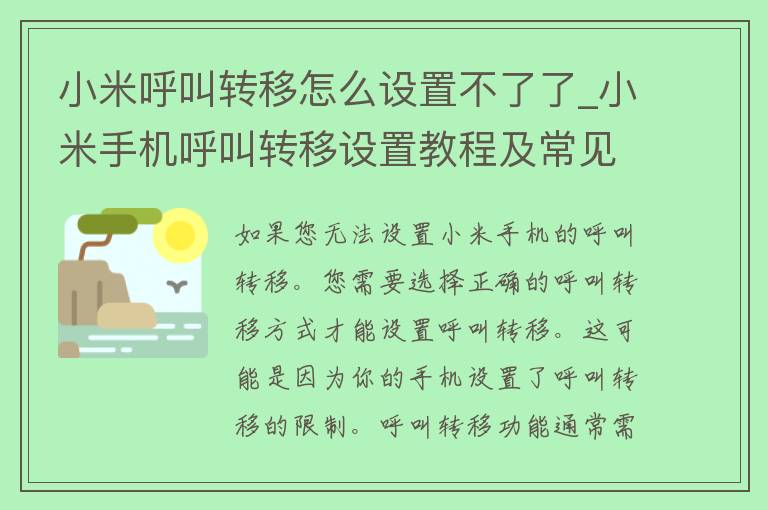 小米呼叫转移怎么设置不了了_小米手机呼叫转移设置教程及常见

如果您无法设置小米手机的呼叫转移。您需要选择正确的呼叫转移方式才能设置呼叫转移。这可能是因为你的手机设置了呼叫转移的限制。呼叫转移功能通常需